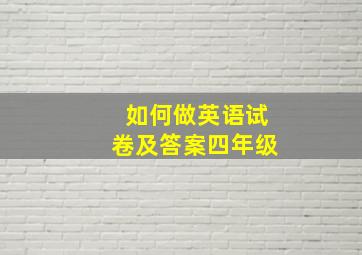 如何做英语试卷及答案四年级